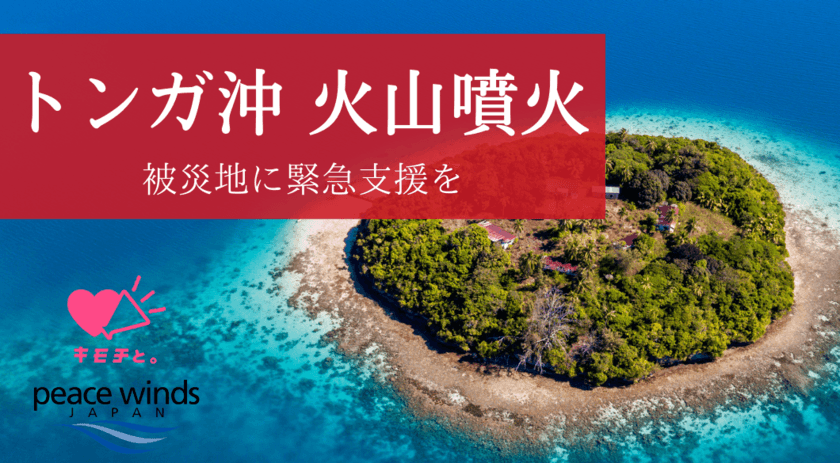 トンガ沖 火山噴火

被災地に緊急支援を

キモチと。

peace winds
JAPAN